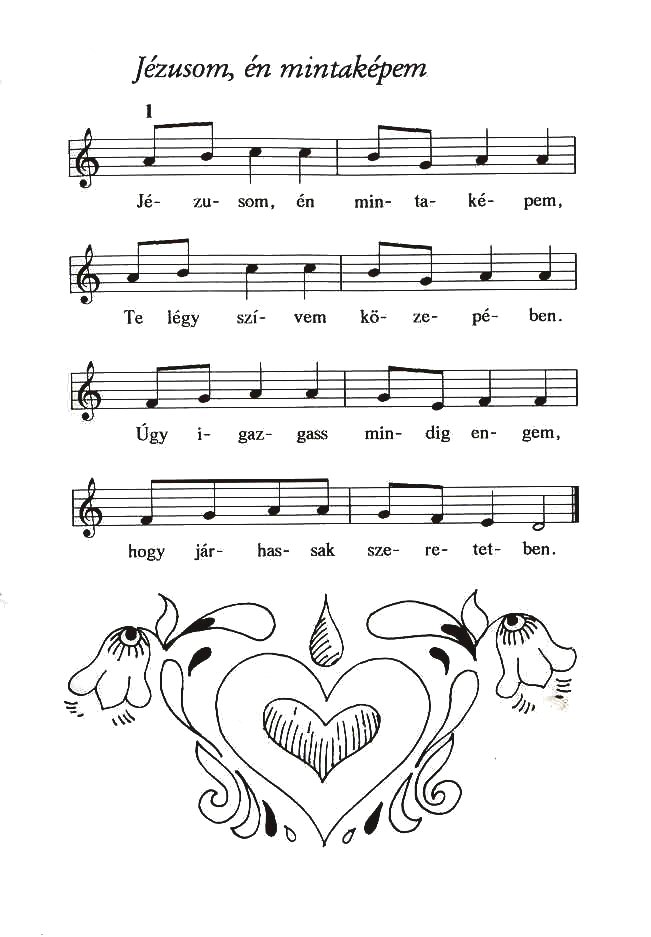 Jézusom, én mintaképem

1

Jé- zu- som, én min- ta- ké- pem,

Te légy szí- vem kö- ze- pé- ben.

Úgy i- gaz- gass min- dig en- gem,

hogy jár- has- sak sze- re- tet- ben.